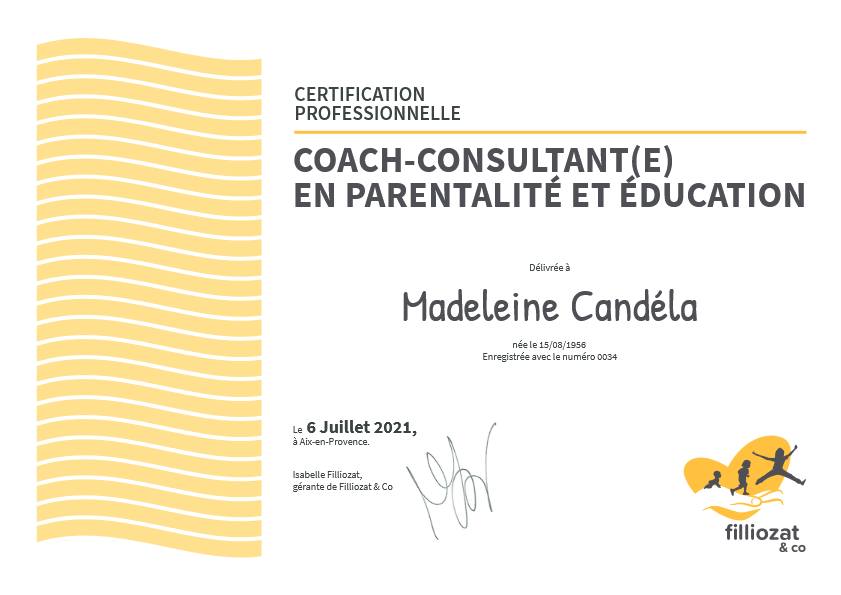 CERTIFICATION
PROFESSIONNELLE

COACH-CONSULTANT(E)
EN PARENTALITÉ ET ÉDUCATION

Délivrée à

Madeleine Candéla

née le 15/08/1956
Enregistrée avec le numéro 0034

Le 6 Juillet 2021,
à Aix-en-Provence.

Isabelle Filliozat,
gérante de Filliozat & Co

filliozat
& co